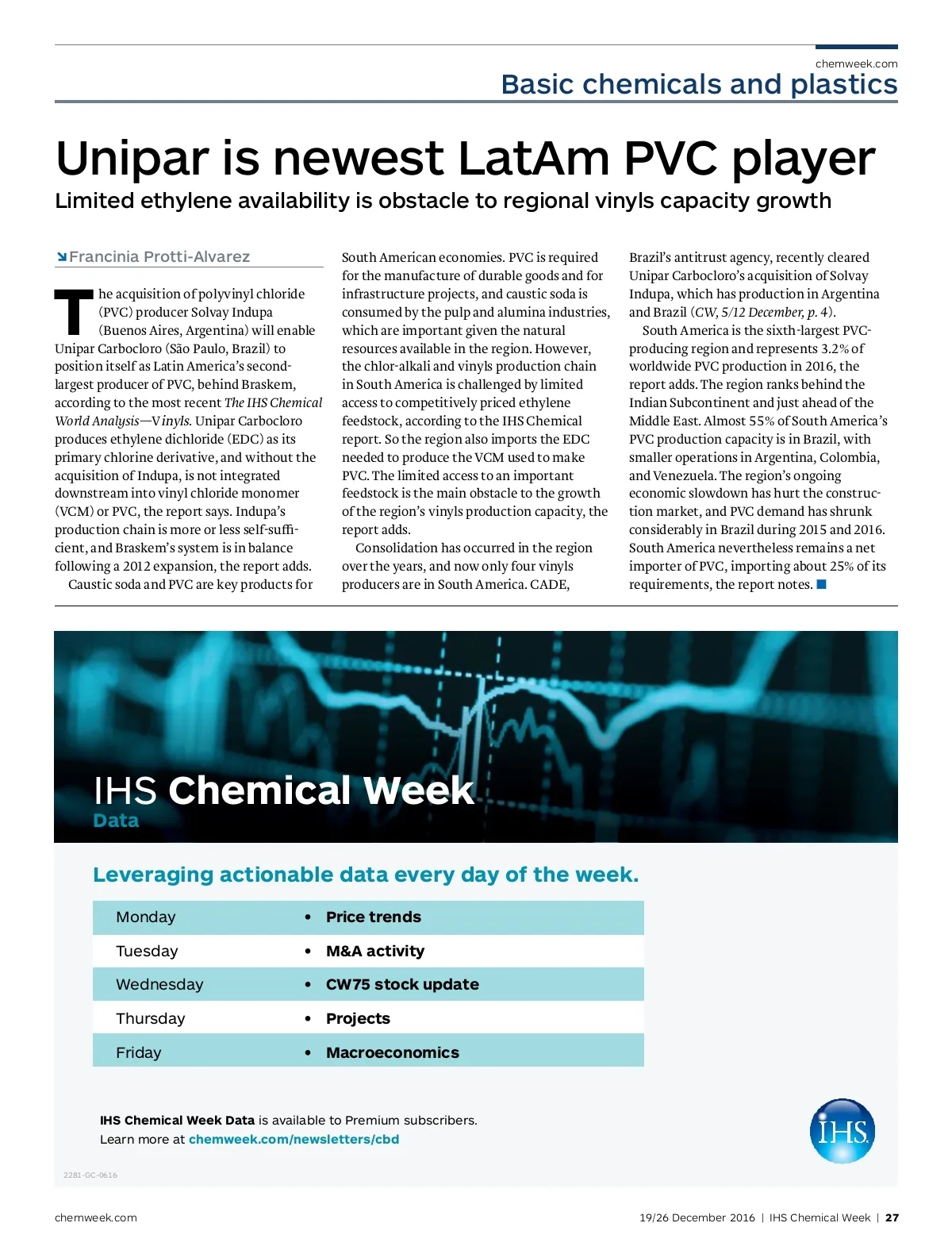 chemweek.com
Basic chemicals and plastics

Unipar is newest LatAm PVC player

Limited ethylene availability is obstacle to regional vinyls capacity growth

Francinia Protti-Alvarez

The acquisition of polyvinyl chloride (PVC) producer Solvay Indupa (Buenos Aires, Argentina) will enable Unipar Carbocloro (São Paulo, Brazil) to position itself as Latin America's second-largest producer of PVC, behind Braskem, according to the most recent The IHS Chemical World Analysis—Vinyls. Unipar Carbocloro produces ethylene dichloride (EDC) as its primary chlorine derivative, and without the acquisition of Indupa, is not integrated downstream into vinyl chloride monomer (VCM) or PVC, the report says. Indupa's production chain is more or less self-sufficient, and Braskem's system is in balance following a 2012 expansion, the report adds.

Caustic soda and PVC are key products for South American economies. PVC is required for the manufacture of durable goods and for infrastructure projects, and caustic soda is consumed by the pulp and alumina industries, which are important given the natural resources available in the region. However, the chlor-alkali and vinyls production chain in South America is challenged by limited access to competitively priced ethylene feedstock, according to the IHS Chemical report. So the region also imports the EDC needed to produce the VCM used to make PVC. The limited access to an important feedstock is the main obstacle to the growth of the region's vinyls production capacity, the report adds.

Consolidation has occurred in the region over the years, and now only four vinyls producers are in South America. CADE, Brazil's antitrust agency, recently cleared Unipar Carbocloro's acquisition of Solvay Indupa, which has production in Argentina and Brazil (CW, 5/12 December, p. 4).

South America is the sixth-largest PVC-producing region and represents 3.2% of worldwide PVC production in 2016, the report adds. The region ranks behind the Indian Subcontinent and just ahead of the Middle East. Almost 55% of South America's PVC production capacity is in Brazil, with smaller operations in Argentina, Colombia, and Venezuela. The region's ongoing economic slowdown has hurt the construction market, and PVC demand has shrunk considerably in Brazil during 2015 and 2016. South America nevertheless remains a net importer of PVC, importing about 25% of its requirements, the report notes.

IHS Chemical Week
Data

Leveraging actionable data every day of the week.

| Monday | • Price trends |
|---|---|
| Tuesday | • M&A activity |
| Wednesday | • CW75 stock update |
| Thursday | • Projects |
| Friday | • Macroeconomics |

IHS Chemical Week Data is available to Premium subscribers.
Learn more at chemweek.com/newsletters/cbd

IHS

2281-GC-0616

chemweek.com
19/26 December 2016 | IHS Chemical Week | 27